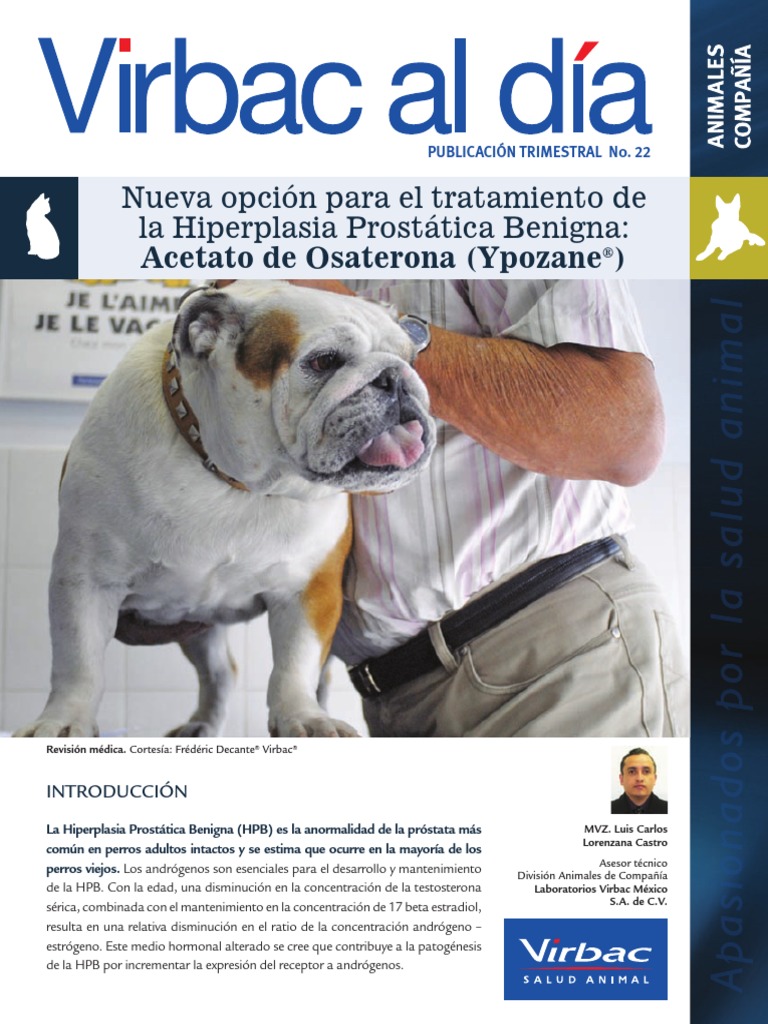 Virbac al día

PUBLICACIÓN TRIMESTRAL No. 22

ANIMALES COMPAÑÍA

Nueva opción para el tratamiento de la Hiperplasia Prostática Benigna: Acetato de Osaterona (Ypozane®)

JE L'AIME
JE LE VAC

Apasionados por la salud animal

Revisión médica. Cortesía: Frédéric Decante® Virbac®

INTRODUCCIÓN

La Hiperplasia Prostática Benigna (HPB) es la anormalidad de la próstata más común en perros adultos intactos y se estima que ocurre en la mayoría de los perros viejos. Los andrógenos son esenciales para el desarrollo y mantenimiento de la HPB. Con la edad, una disminución en la concentración de la testosterona sérica, combinada con el mantenimiento en la concentración de 17 beta estradiol, resulta en una relativa disminución en el ratio de la concentración andrógeno – estrógeno. Este medio hormonal alterado se cree que contribuye a la patogénesis de la HPB por incrementar la expresión del receptor a andrógenos.

MVZ. Luis Carlos Lorenzana Castro

Asesor técnico
División Animales de Compañía
Laboratorios Virbac México S.A. de C.V.

Virbac
SALUD ANIMAL